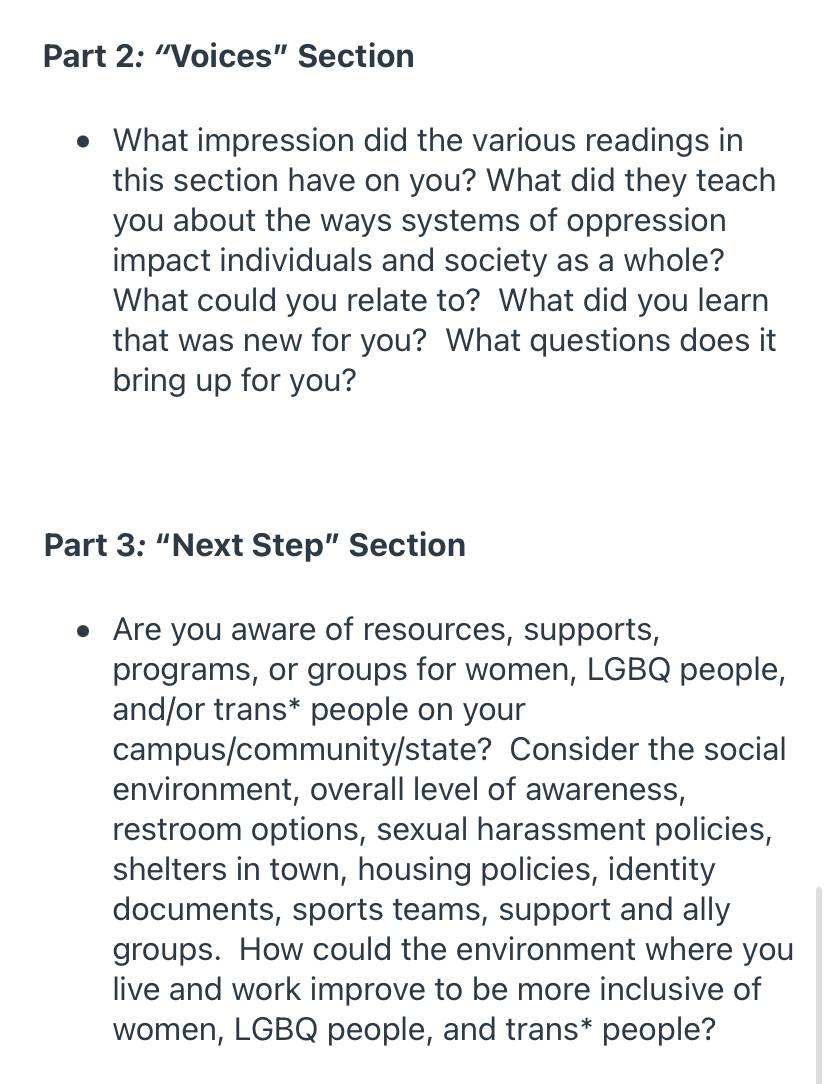 Part 2: "Voices" Section

• What impression did the various readings in this section have on you? What did they teach you about the ways systems of oppression impact individuals and society as a whole? What could you relate to? What did you learn that was new for you? What questions does it bring up for you?

Part 3: "Next Step" Section

• Are you aware of resources, supports, programs, or groups for women, LGBQ people, and/or trans* people on your campus/community/state? Consider the social environment, overall level of awareness, restroom options, sexual harassment policies, shelters in town, housing policies, identity documents, sports teams, support and ally groups. How could the environment where you live and work improve to be more inclusive of women, LGBQ people, and trans* people?